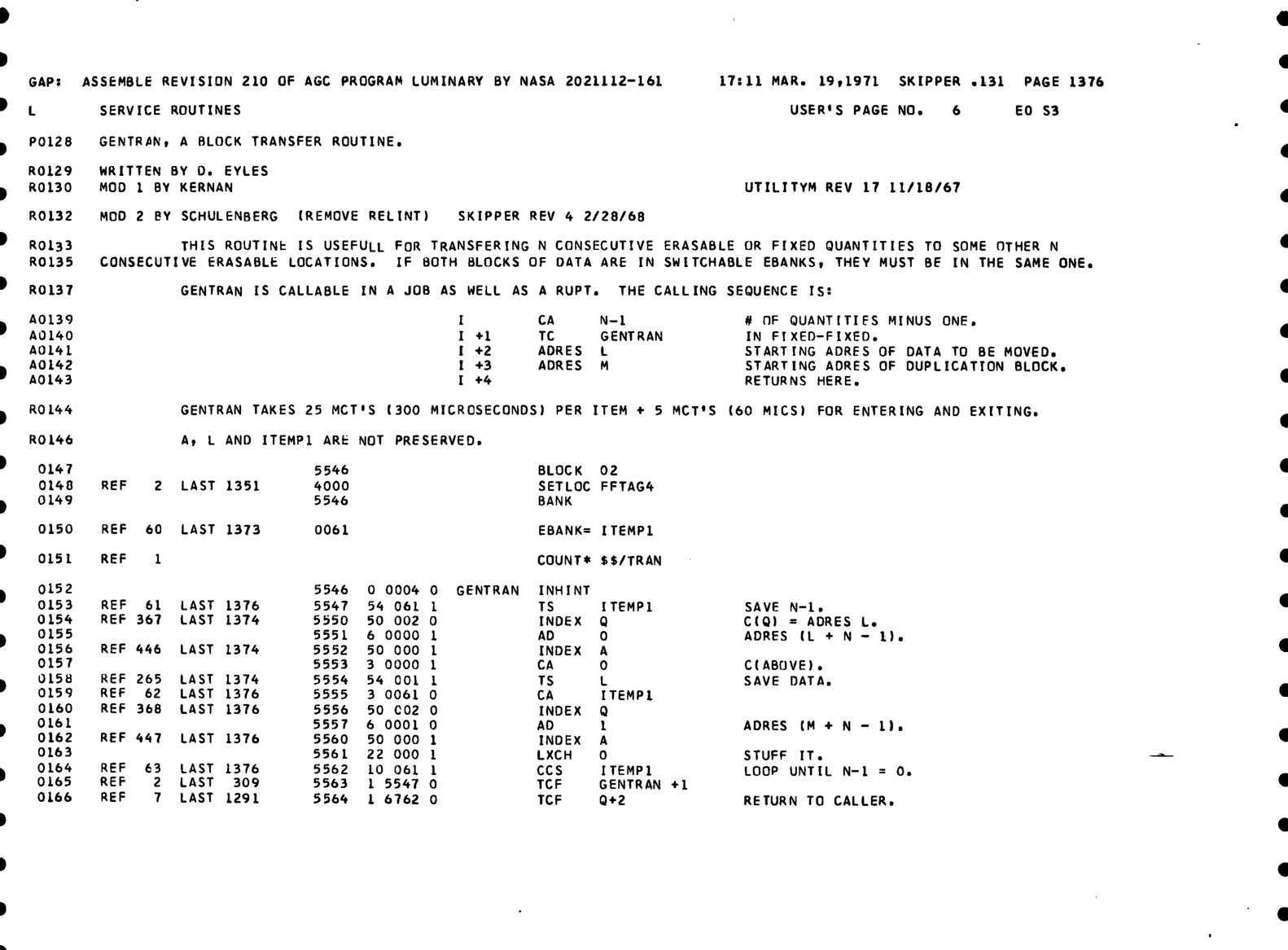 GAP: ASSEMBLE REVISION 210 OF AGC PROGRAM LUMINARY BY NASA 2021112-161 17:11 MAR. 19,1971 SKIPPER .131 PAGE 1376

L SERVICE ROUTINES USER'S PAGE NO. 6 EO S3

P0128 GENTRAN, A BLOCK TRANSFER ROUTINE.

R0129 WRITTEN BY D. EYLES
R0130 MOD 1 BY KERNAN UTILITYM REV 17 11/18/67

R0132 MOD 2 BY SCHULENBERG (REMOVE RELINT) SKIPPER REV 4 2/28/68

R0133 THIS ROUTINE IS USEFULL FOR TRANSFERING N CONSECUTIVE ERASABLE OR FIXED QUANTITIES TO SOME OTHER N
R0135 CONSECUTIVE ERASABLE LOCATIONS. IF BOTH BLOCKS OF DATA ARE IN SWITCHABLE EBANKS, THEY MUST BE IN THE SAME ONE.

R0137 GENTRAN IS CALLABLE IN A JOB AS WELL AS A RUPT. THE CALLING SEQUENCE IS:

A0139 I CA N-1 # OF QUANTITIES MINUS ONE.
A0140 I +1 TC GENTRAN IN FIXED-FIXED.
A0141 I +2 ADRES L STARTING ADRES OF DATA TO BE MOVED.
A0142 I +3 ADRES M STARTING ADRES OF DUPLICATION BLOCK.
A0143 I +4 RETURNS HERE.

R0144 GENTRAN TAKES 25 MCT'S (300 MICROSECONDS) PER ITEM + 5 MCT'S (60 MICS) FOR ENTERING AND EXITING.

R0146 A, L AND ITEMP1 ARE NOT PRESERVED.

0147 5546 BLOCK 02
0148 REF 2 LAST 1351 4000 SETLOC FFTAG4
0149 5546 BANK

0150 REF 60 LAST 1373 0061 EBANK= ITEMP1

0151 REF 1 COUNT* $$/TRAN

0152 5546 0 0004 0 GENTRAN INHINT
0153 REF 61 LAST 1376 5547 54 061 1 TS ITEMP1 SAVE N-1.
0154 REF 367 LAST 1374 5550 50 002 0 INDEX Q C(Q) = ADRES L.
0155 5551 6 0000 1 AD 0 ADRES (L + N - 1).
0156 REF 446 LAST 1374 5552 50 000 1 INDEX A
0157 5553 3 0000 1 CA 0 C(ABOVE).
0158 REF 265 LAST 1374 5554 54 001 1 TS L SAVE DATA.
0159 REF 62 LAST 1376 5555 3 0061 0 CA ITEMP1
0160 REF 368 LAST 1376 5556 50 002 0 INDEX Q
0161 5557 6 0001 0 AD 1 ADRES (M + N - 1).
0162 REF 447 LAST 1376 5560 50 000 1 INDEX A
0163 5561 22 000 1 LXCH 0 STUFF IT.
0164 REF 63 LAST 1376 5562 10 061 1 CCS ITEMP1 LOOP UNTIL N-1 = 0.
0165 REF 2 LAST 309 5563 1 5547 0 TCF GENTRAN +1
0166 REF 7 LAST 1291 5564 1 6762 0 TCF Q+2 RETURN TO CALLER.